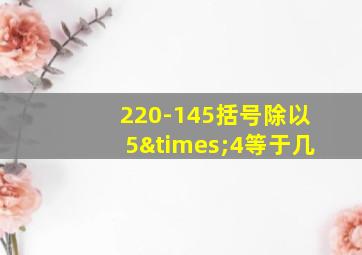 220-145括号除以5&times;4等于几